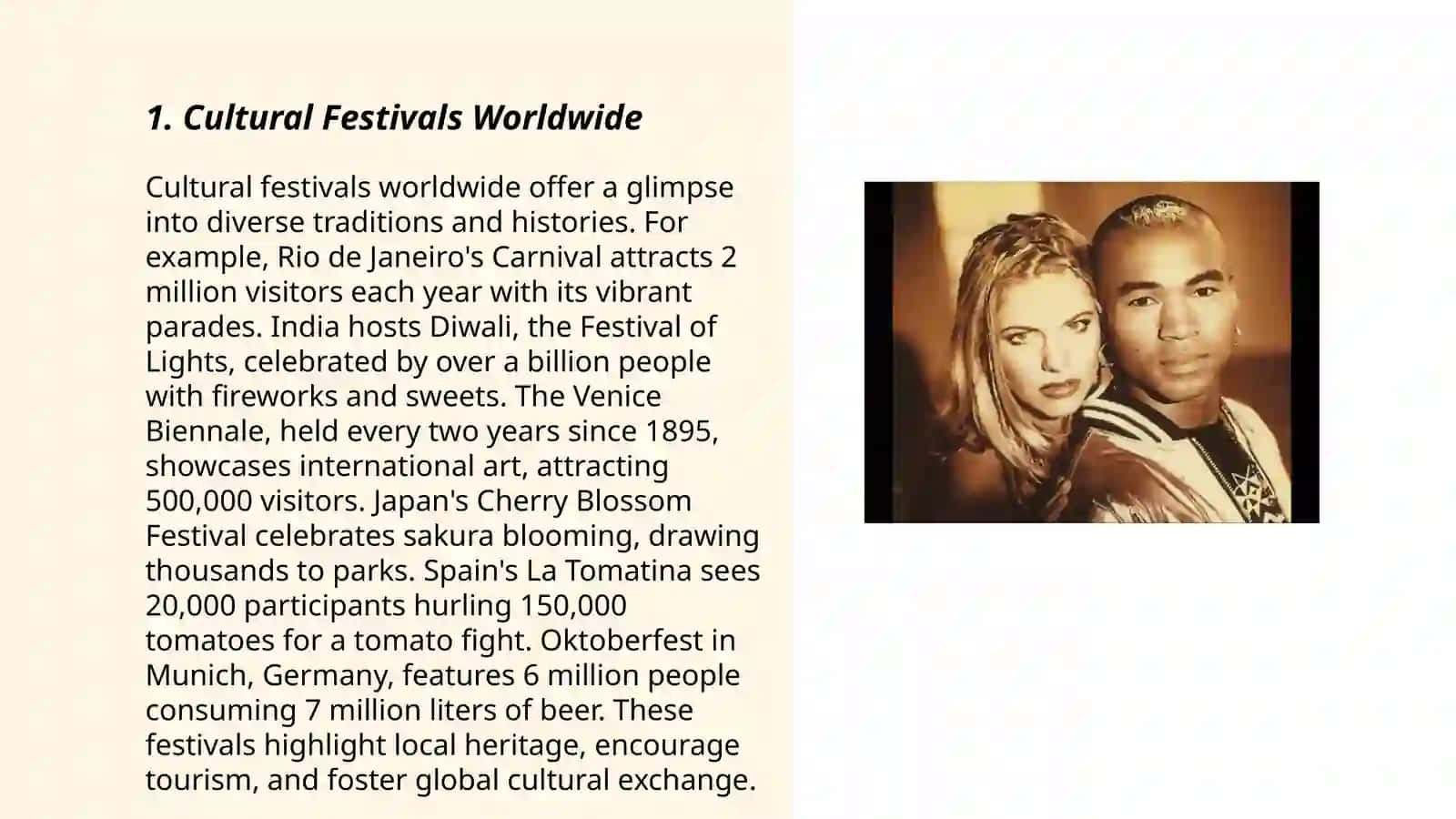 1. Cultural Festivals Worldwide

Cultural festivals worldwide offer a glimpse into diverse traditions and histories. For example, Rio de Janeiro's Carnival attracts 2 million visitors each year with its vibrant parades. India hosts Diwali, the Festival of Lights, celebrated by over a billion people with fireworks and sweets. The Venice Biennale, held every two years since 1895, showcases international art, attracting 500,000 visitors. Japan's Cherry Blossom Festival celebrates sakura blooming, drawing thousands to parks. Spain's La Tomatina sees 20,000 participants hurling 150,000 tomatoes for a tomato fight. Oktoberfest in Munich, Germany, features 6 million people consuming 7 million liters of beer. These festivals highlight local heritage, encourage tourism, and foster global cultural exchange.